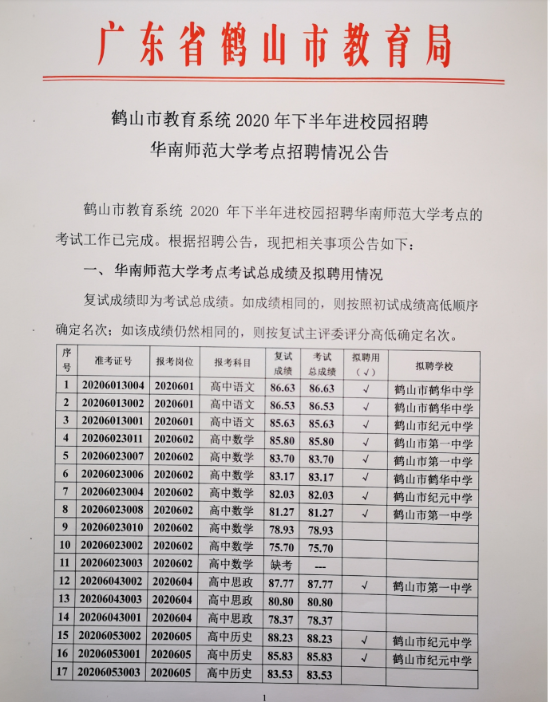 广东省鹤山市教育局

鹤山市教育系统 2020 年下半年进校园招聘
华南师范大学考点招聘情况公告

鹤山市教育系统 2020 年下半年进校园招聘华南师范大学考点的考试工作已完成。根据招聘公告，现把相关事项公告如下：

一、华南师范大学考点考试总成绩及拟聘用情况

复试成绩即为考试总成绩。如成绩相同的，则按照初试成绩高低顺序确定名次；如该成绩仍然相同的，则按复试主评委评分高低确定名次。

| 序号 | 准考证号 | 报考岗位 | 报考科目 | 复试成绩 | 考试总成绩 | 拟聘用（√） | 拟聘学校 |
|---|---|---|---|---|---|---|---|
| 1 | 20206013004 | 2020601 | 高中语文 | 86.63 | 86.63 | √ | 鹤山市鹤华中学 |
| 2 | 20206013002 | 2020601 | 高中语文 | 86.53 | 86.53 | √ | 鹤山市鹤华中学 |
| 3 | 20206013001 | 2020601 | 高中语文 | 85.63 | 85.63 | √ | 鹤山市纪元中学 |
| 4 | 20206023011 | 2020602 | 高中数学 | 85.80 | 85.80 | √ | 鹤山市第一中学 |
| 5 | 20206023007 | 2020602 | 高中数学 | 83.70 | 83.70 | √ | 鹤山市第一中学 |
| 6 | 20206023006 | 2020602 | 高中数学 | 83.17 | 83.17 | √ | 鹤山市鹤华中学 |
| 7 | 20206023004 | 2020602 | 高中数学 | 82.03 | 82.03 | √ | 鹤山市纪元中学 |
| 8 | 20206023008 | 2020602 | 高中数学 | 81.27 | 81.27 | √ | 鹤山市第一中学 |
| 9 | 20206023010 | 2020602 | 高中数学 | 78.93 | 78.93 | | |
| 10 | 20206023002 | 2020602 | 高中数学 | 75.70 | 75.70 | | |
| 11 | 20206023003 | 2020602 | 高中数学 | 缺考 | --- | | |
| 12 | 20206043002 | 2020604 | 高中思政 | 87.77 | 87.77 | √ | 鹤山市第一中学 |
| 13 | 20206043003 | 2020604 | 高中思政 | 80.80 | 80.80 | | |
| 14 | 20206043001 | 2020604 | 高中思政 | 78.37 | 78.37 | | |
| 15 | 20206053002 | 2020605 | 高中历史 | 88.23 | 88.23 | √ | 鹤山市纪元中学 |
| 16 | 20206053001 | 2020605 | 高中历史 | 85.83 | 85.83 | √ | 鹤山市纪元中学 |
| 17 | 20206053003 | 2020605 | 高中历史 | 83.53 | 83.53 | | |

1